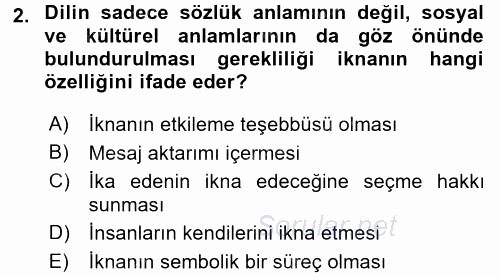 2. Dilin sadece sözlük anlamının değil, sosyal ve kültürel anlamlarının da göz önünde bulundurulması gerekliliği iknanın hangi özelliğini ifade eder?

A) İknanın etkileme teşebbüsü olması
B) Mesaj aktarımı içermesi
C) İka edenin ikna edeceğine seçme hakkı sunması
D) İnsanların kendilerini ikna etmesi
E) İknanın sembolik bir süreç olması

Sorular.net